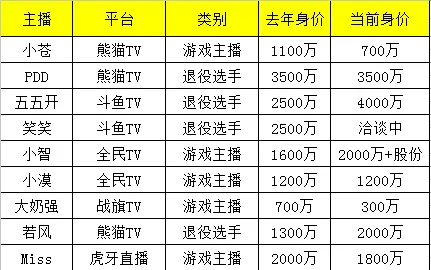 | 主播 | 平台 | 类别 | 去年身价 | 当前身价 |
|---|---|---|---|---|
| 小苍 | 熊猫TV | 游戏主播 | 1100万 | 700万 |
| PDD | 熊猫TV | 退役选手 | 3500万 | 3500万 |
| 五五开 | 斗鱼TV | 退役选手 | 2500万 | 4000万 |
| 笑笑 | 斗鱼TV | 退役选手 | 2500万 | 洽谈中 |
| 小智 | 全民TV | 游戏主播 | 1600万 | 2000万+股份 |
| 小漠 | 全民TV | 游戏主播 | 1200万 | 1200万 |
| 大奶强 | 战旗TV | 游戏主播 | 700万 | 300万 |
| 若风 | 熊猫TV | 退役选手 | 1300万 | 2000万 |
| Miss | 虎牙直播 | 游戏主播 | 2000万 | 1800万 |